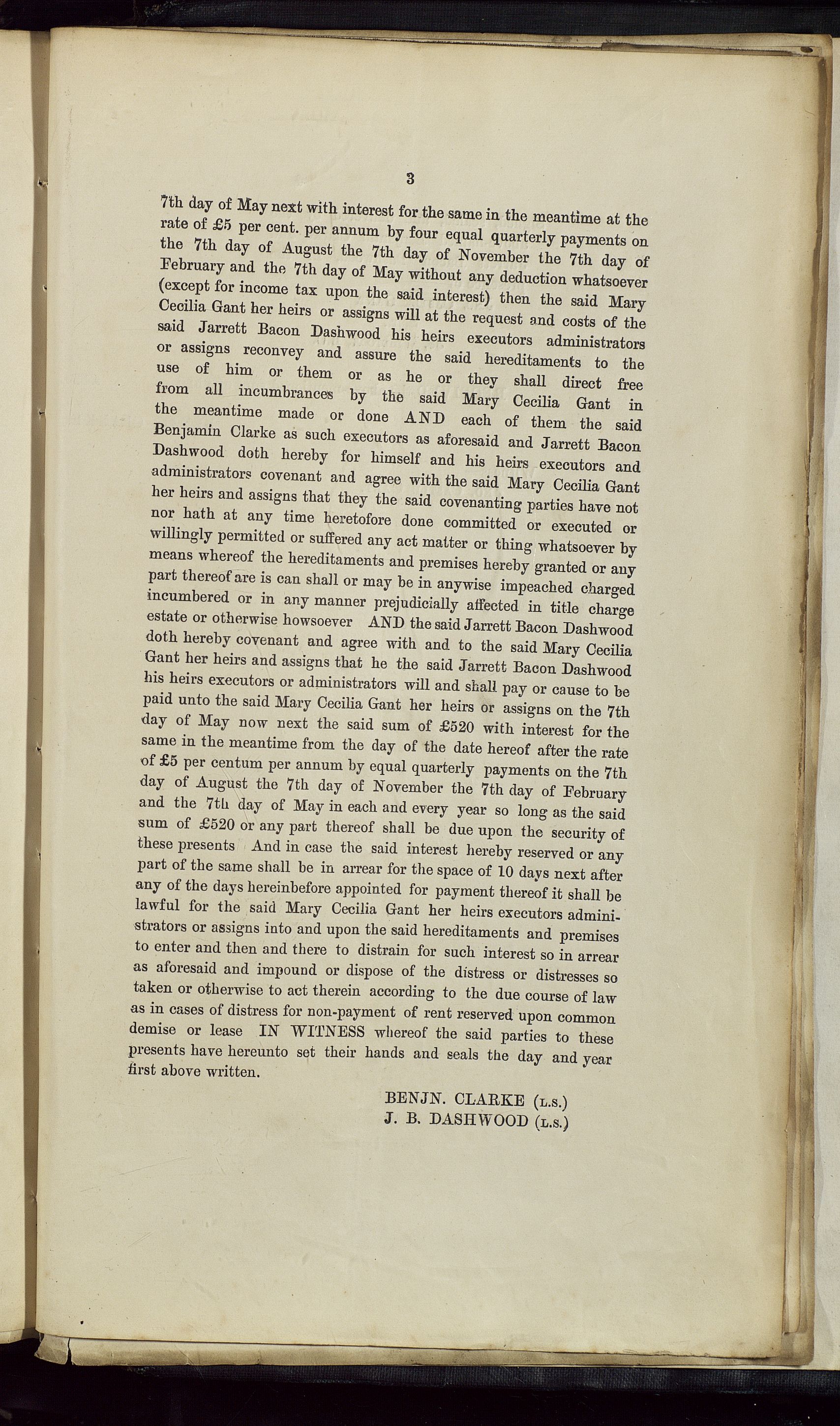 3

7th day of May next with interest for the same in the meantime at the rate of £5 per cent. per annum by four equal quarterly payments on the 7th day of August the 7th day of November the 7th day of February and the 7th day of May without any deduction whatsoever (except for income tax upon the said interest) then the said Mary Cecilia Gant her heirs or assigns will at the request and costs of the said Jarrett Bacon Dashwood his heirs executors administrators or assigns reconvey and assure the said hereditaments to the use of him or them or as he or they shall direct free from all incumbrances by the said Mary Cecilia Gant in the meantime made or done AND each of them the said Benjamin Clarke as such executors as aforesaid and Jarrett Bacon Dashwood doth hereby for himself and his heirs executors and administrators covenant and agree with the said Mary Cecilia Gant her heirs and assigns that they the said covenanting parties have not nor hath at any time heretofore done committed or executed or willingly permitted or suffered any act matter or thing whatsoever by means whereof the hereditaments and premises hereby granted or any part thereof are is can shall or may be in anywise impeached charged incumbered or in any manner prejudicially affected in title charge estate or otherwise howsoever AND the said Jarrett Bacon Dashwood doth hereby covenant and agree with and to the said Mary Cecilia Gant her heirs and assigns that he the said Jarrett Bacon Dashwood his heirs executors or administrators will and shall pay or cause to be paid unto the said Mary Cecilia Gant her heirs or assigns on the 7th day of May now next the said sum of £520 with interest for the same in the meantime from the day of the date hereof after the rate of £5 per centum per annum by equal quarterly payments on the 7th day of August the 7th day of November the 7th day of February and the 7th day of May in each and every year so long as the said sum of £520 or any part thereof shall be due upon the security of these presents And in case the said interest hereby reserved or any part of the same shall be in arrear for the space of 10 days next after any of the days hereinbefore appointed for payment thereof it shall be lawful for the said Mary Cecilia Gant her heirs executors administrators or assigns into and upon the said hereditaments and premises to enter and then and there to distrain for such interest so in arrear as aforesaid and impound or dispose of the distress or distresses so taken or otherwise to act therein according to the due course of law as in cases of distress for non-payment of rent reserved upon common demise or lease IN WITNESS whereof the said parties to these presents have hereunto set their hands and seals the day and year first above written.

BENJN. CLARKE (L.S.)
J. B. DASHWOOD (L.S.)